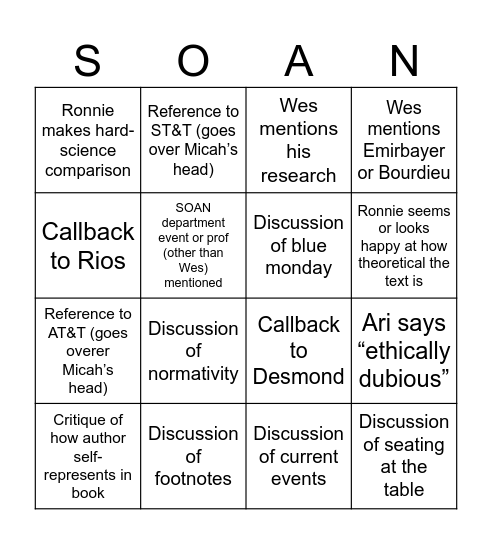 | S | O | A | N |
|---|---|---|---|
| Ronnie makes hard-science comparison | Reference to ST&T (goes over Micah's head) | Wes mentions his research | Wes mentions Emirbayer or Bourdieu |
| Callback to Rios | SOAN department event or prof (other than Wes) mentioned | Discussion of blue monday | Ronnie seems or looks happy at how theoretical the text is |
| Reference to AT&T (goes overer Micah's head) | Discussion of normativity | Callback to Desmond | Ari says "ethically dubious" |
| Critique of how author self-represents in book | Discussion of footnotes | Discussion of current events | Discussion of seating at the table |